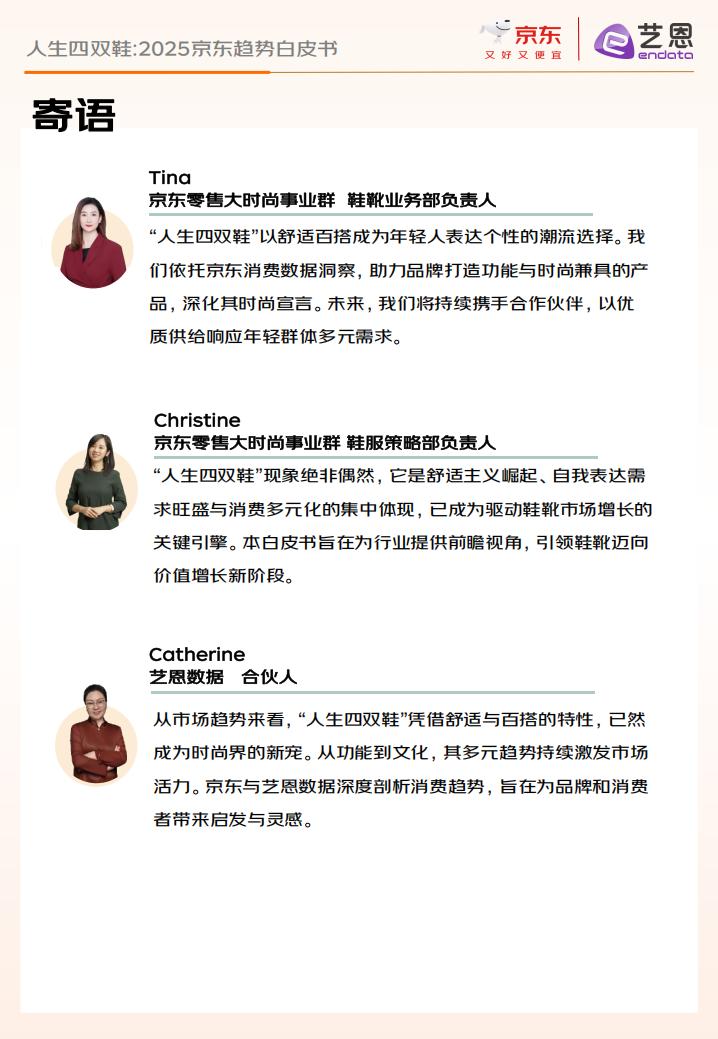 人生四双鞋:2025京东趋势白皮书

京东
又好又便宜

艺恩
endata

寄语

Tina
京东零售大时尚事业群 鞋靴业务部负责人

“人生四双鞋”以舒适百搭成为年轻人表达个性的潮流选择。我们依托京东消费数据洞察，助力品牌打造功能与时尚兼具的产品，深化其时尚宣言。未来，我们将持续携手合作伙伴，以优质供给响应年轻群体多元需求。

Christine
京东零售大时尚事业群 鞋服策略部负责人

“人生四双鞋”现象绝非偶然，它是舒适主义崛起、自我表达需求旺盛与消费多元化的集中体现，已成为驱动鞋靴市场增长的关键引擎。本白皮书旨在为行业提供前瞻视角，引领鞋靴迈向价值增长新阶段。

Catherine
艺恩数据 合伙人

从市场趋势来看，“人生四双鞋”凭借舒适与百搭的特性，已然成为时尚界的新宠。从功能到文化，其多元趋势持续激发市场活力。京东与艺恩数据深度剖析消费趋势，旨在为品牌和消费者带来启发与灵感。